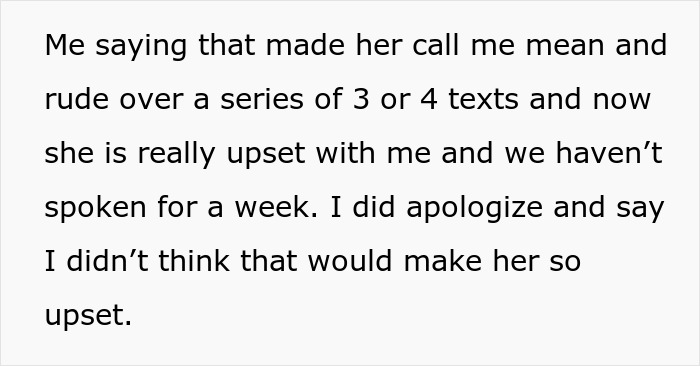 Me saying that made her call me mean and rude over a series of 3 or 4 texts and now she is really upset with me and we haven’t spoken for a week. I did apologize and say I didn’t think that would make her so upset.